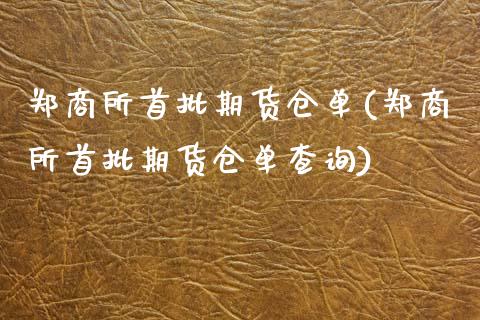 郑商所首批期货仓单(郑商所首批期货仓单查询)